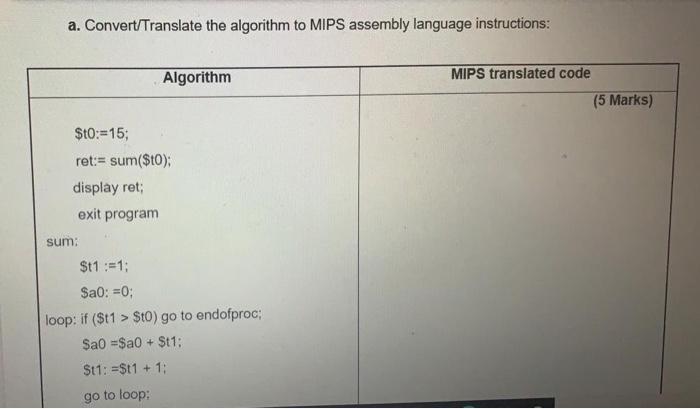 a. Convert/Translate the algorithm to MIPS assembly language instructions:

| Algorithm | MIPS translated code |
|---|---|
| \$t0:=15;<br>ret:= sum(\$t0);<br>display ret;<br>exit program<br>sum:<br>\$t1 :=1;<br>\$a0: =0;<br>loop: if (\$t1 > \$t0) go to endofproc;<br>\$a0 =\$a0 + \$t1;<br>\$t1: =\$t1 + 1;<br>go to loop; | (5 Marks) |